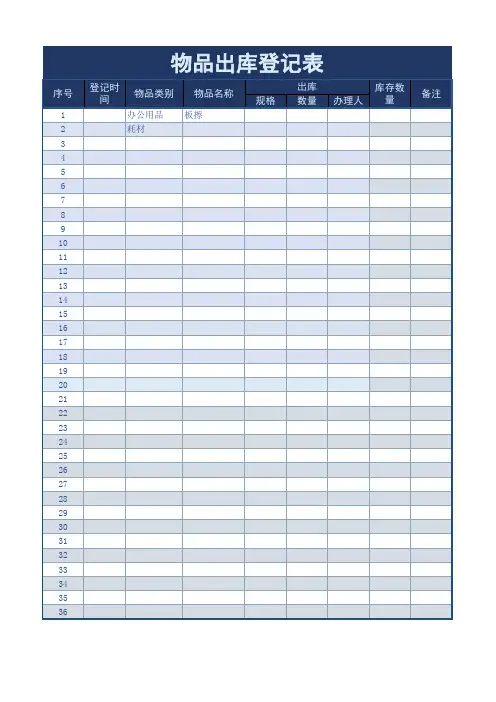 物品出库登记表

| 序号 | 登记时间 | 物品类别 | 物品名称 | 出库 |  |  | 库存数量 | 备注 |
|---|---|---|---|---|---|---|---|---|
|  |  |  |  | 规格 | 数量 | 办理人 |  |  |
| 1 |  | 办公用品 | 板擦 |  |  |  |  |  |
| 2 |  | 耗材 |  |  |  |  |  |  |
| 3 |  |  |  |  |  |  |  |  |
| 4 |  |  |  |  |  |  |  |  |
| 5 |  |  |  |  |  |  |  |  |
| 6 |  |  |  |  |  |  |  |  |
| 7 |  |  |  |  |  |  |  |  |
| 8 |  |  |  |  |  |  |  |  |
| 9 |  |  |  |  |  |  |  |  |
| 10 |  |  |  |  |  |  |  |  |
| 11 |  |  |  |  |  |  |  |  |
| 12 |  |  |  |  |  |  |  |  |
| 13 |  |  |  |  |  |  |  |  |
| 14 |  |  |  |  |  |  |  |  |
| 15 |  |  |  |  |  |  |  |  |
| 16 |  |  |  |  |  |  |  |  |
| 17 |  |  |  |  |  |  |  |  |
| 18 |  |  |  |  |  |  |  |  |
| 19 |  |  |  |  |  |  |  |  |
| 20 |  |  |  |  |  |  |  |  |
| 21 |  |  |  |  |  |  |  |  |
| 22 |  |  |  |  |  |  |  |  |
| 23 |  |  |  |  |  |  |  |  |
| 24 |  |  |  |  |  |  |  |  |
| 25 |  |  |  |  |  |  |  |  |
| 26 |  |  |  |  |  |  |  |  |
| 27 |  |  |  |  |  |  |  |  |
| 28 |  |  |  |  |  |  |  |  |
| 29 |  |  |  |  |  |  |  |  |
| 30 |  |  |  |  |  |  |  |  |
| 31 |  |  |  |  |  |  |  |  |
| 32 |  |  |  |  |  |  |  |  |
| 33 |  |  |  |  |  |  |  |  |
| 34 |  |  |  |  |  |  |  |  |
| 35 |  |  |  |  |  |  |  |  |
| 36 |  |  |  |  |  |  |  |  |